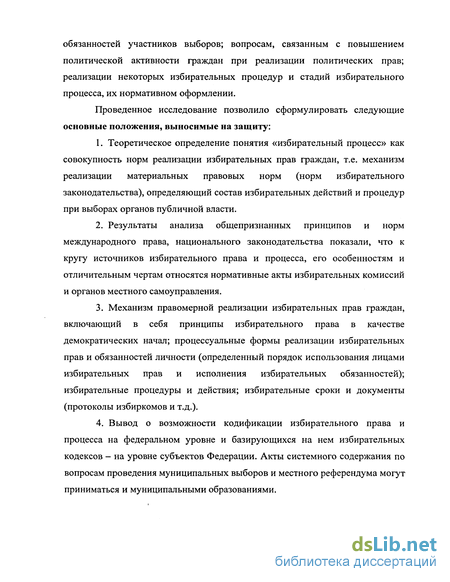 обязанностей участников выборов; вопросам, связанным с повышением политической активности граждан при реализации политических прав; реализации некоторых избирательных процедур и стадий избирательного процесса, их нормативном оформлении.

Проведенное исследование позволило сформулировать следующие **основные положения, выносимые на защиту:**

1. Теоретическое определение понятия «избирательный процесс» как совокупность норм реализации избирательных прав граждан, т.е. механизм реализации материальных правовых норм (норм избирательного законодательства), определяющий состав избирательных действий и процедур при выборах органов публичной власти.

2. Результаты анализа общепризнанных принципов и норм международного права, национального законодательства показали, что к кругу источников избирательного права и процесса, его особенностям и отличительным чертам относятся нормативные акты избирательных комиссий и органов местного самоуправления.

3. Механизм правомерной реализации избирательных прав граждан, включающий в себя принципы избирательного права в качестве демократических начал; процессуальные формы реализации избирательных прав и обязанностей личности (определенный порядок использования лицами избирательных прав и исполнения избирательных обязанностей); избирательные процедуры и действия; избирательные сроки и документы (протоколы избиркомов и т.д.).

4. Вывод о возможности кодификации избирательного права и процесса на федеральном уровне и базирующихся на нем избирательных кодексов – на уровне субъектов Федерации. Акты системного содержания по вопросам проведения муниципальных выборов и местного референдума могут приниматься и муниципальными образованиями.

dsLib.net
библиотека диссертаций